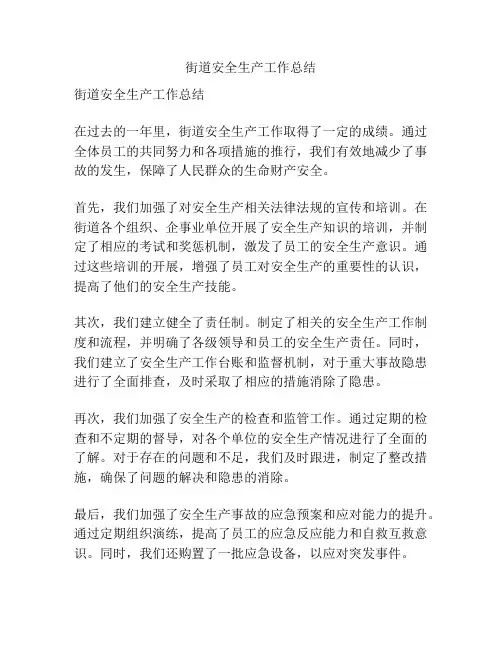 街道安全生产工作总结

街道安全生产工作总结

在过去的一年里，街道安全生产工作取得了一定的成绩。通过全体员工的共同努力和各项措施的推行，我们有效地减少了事故的发生，保障了人民群众的生命财产安全。

首先，我们加强了对安全生产相关法律法规的宣传和培训。在街道各个组织、企事业单位开展了安全生产知识的培训，并制定了相应的考试和奖惩机制，激发了员工的安全生产意识。通过这些培训的开展，增强了员工对安全生产的重要性的认识，提高了他们的安全生产技能。

其次，我们建立健全了责任制。制定了相关的安全生产工作制度和流程，并明确了各级领导和员工的安全生产责任。同时，我们建立了安全生产工作台账和监督机制，对于重大事故隐患进行了全面排查，及时采取了相应的措施消除了隐患。

再次，我们加强了安全生产的检查和监管工作。通过定期的检查和不定期的督导，对各个单位的安全生产情况进行了全面的了解。对于存在的问题和不足，我们及时跟进，制定了整改措施，确保了问题的解决和隐患的消除。

最后，我们加强了安全生产事故的应急预案和应对能力的提升。通过定期组织演练，提高了员工的应急反应能力和自救互救意识。同时，我们还购置了一批应急设备，以应对突发事件。